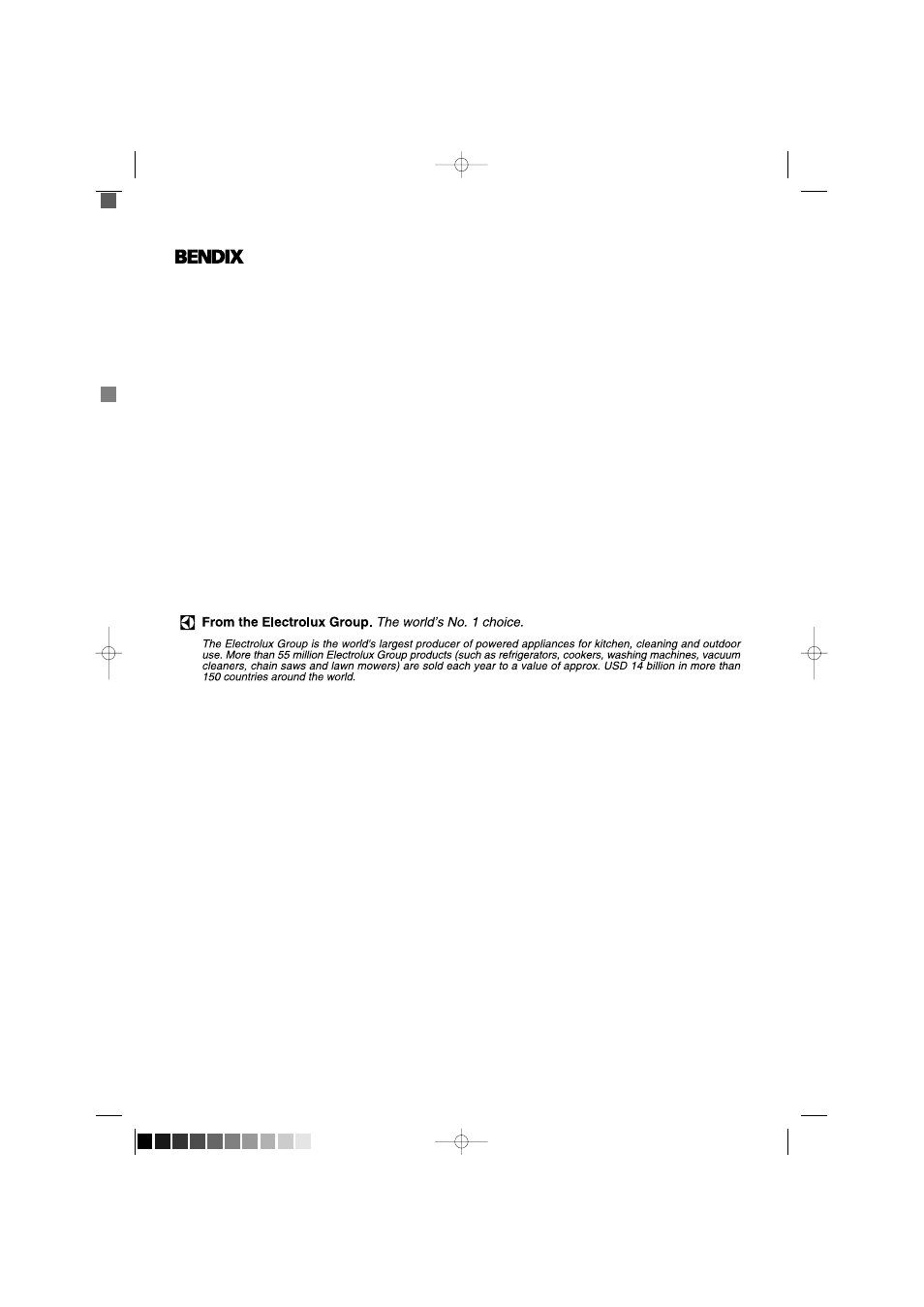 BENDIX

From the Electrolux Group. The world's No. 1 choice.

The Electrolux Group is the world's largest producer of powered appliances for kitchen, cleaning and outdoor use. More than 55 million Electrolux Group products (such as refrigerators, cookers, washing machines, vacuum cleaners, chain saws and lawn mowers) are sold each year to a value of approx. USD 14 billion in more than 150 countries around the world.